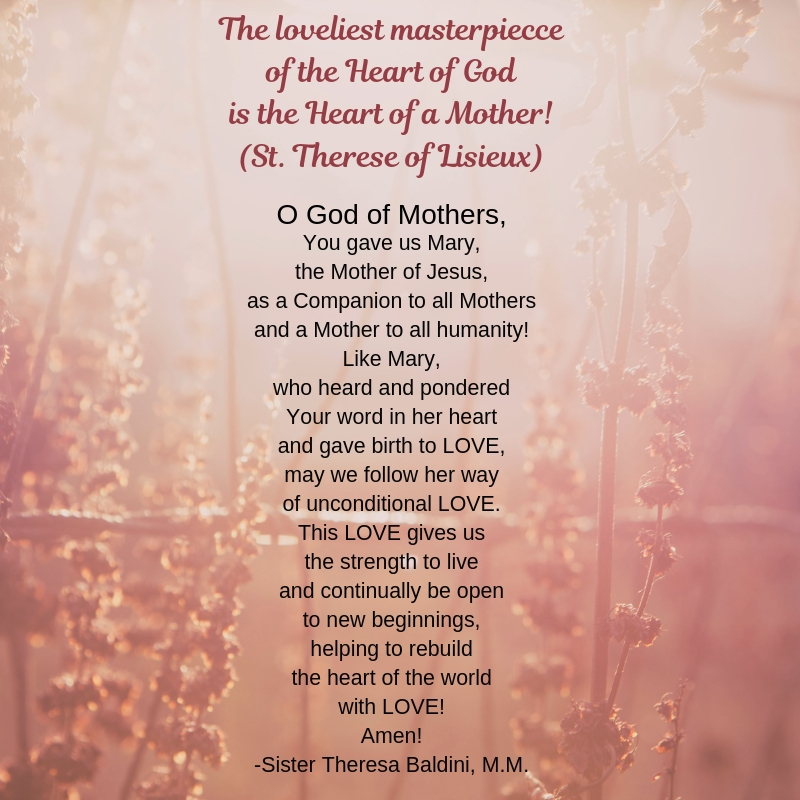 The loveliest masterpiecce of the Heart of God is the Heart of a Mother! (St. Therese of Lisieux)

O God of Mothers,
You gave us Mary,
the Mother of Jesus,
as a Companion to all Mothers
and a Mother to all humanity!
Like Mary,
who heard and pondered
Your word in her heart
and gave birth to LOVE,
may we follow her way
of unconditional LOVE.
This LOVE gives us
the strength to live
and continually be open
to new beginnings,
helping to rebuild
the heart of the world
with LOVE!
Amen!
-Sister Theresa Baldini, M.M.